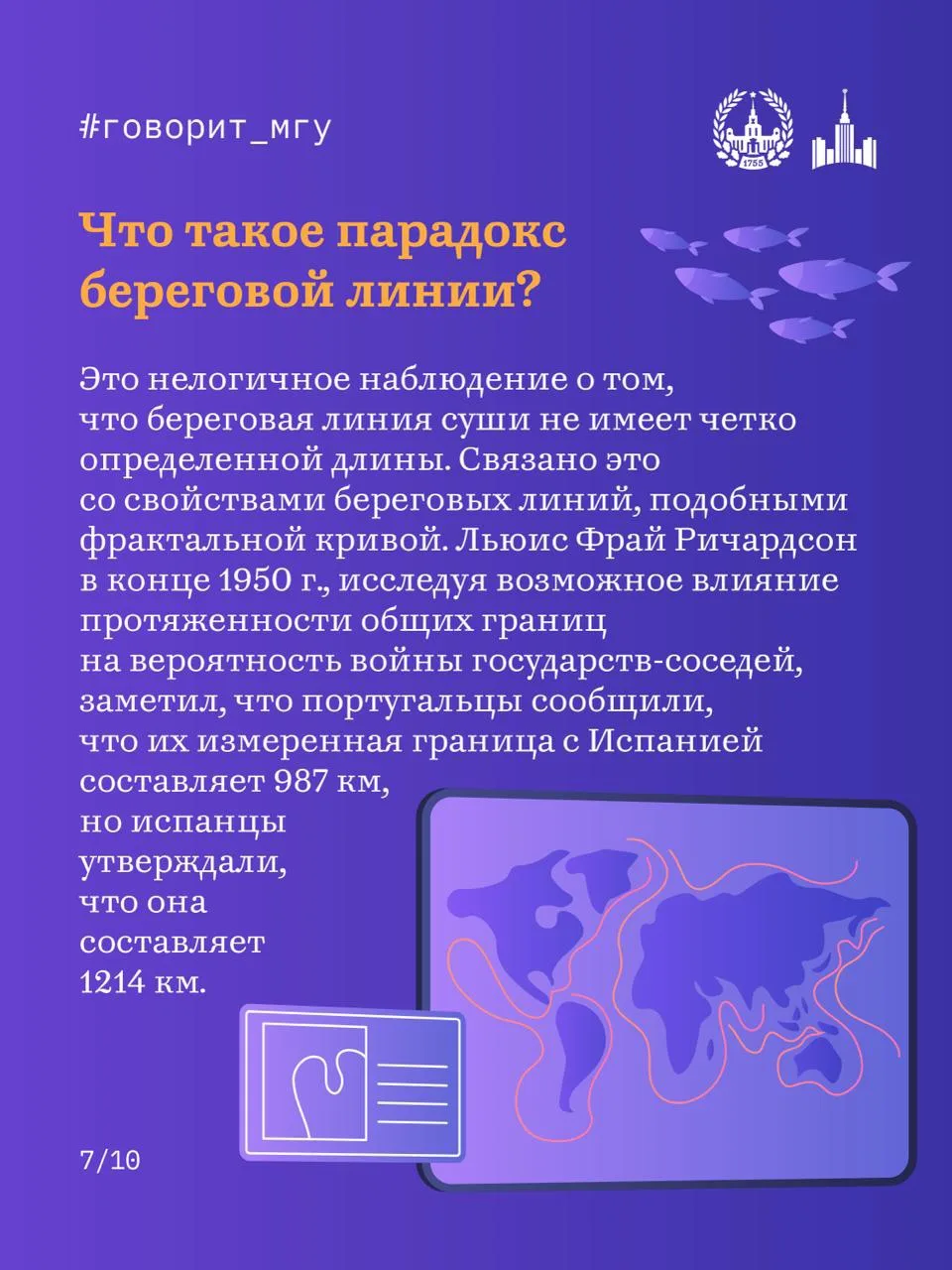 #говорит_мгу

Что такое парадокс береговой линии?

Это нелогичное наблюдение о том, что береговая линия суши не имеет четко определенной длины. Связано это со свойствами береговых линий, подобными фрактальной кривой. Льюис Фрай Ричардсон в конце 1950 г., исследуя возможное влияние протяженности общих границ на вероятность войны государств-соседей, заметил, что португальцы сообщили, что их измеренная граница с Испанией составляет 987 км, но испанцы утверждали, что она составляет 1214 км.

7/10